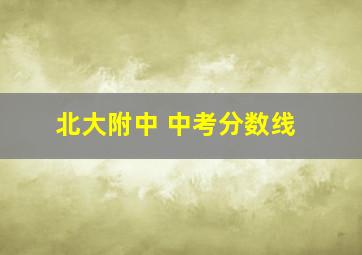 北大附中 中考分数线